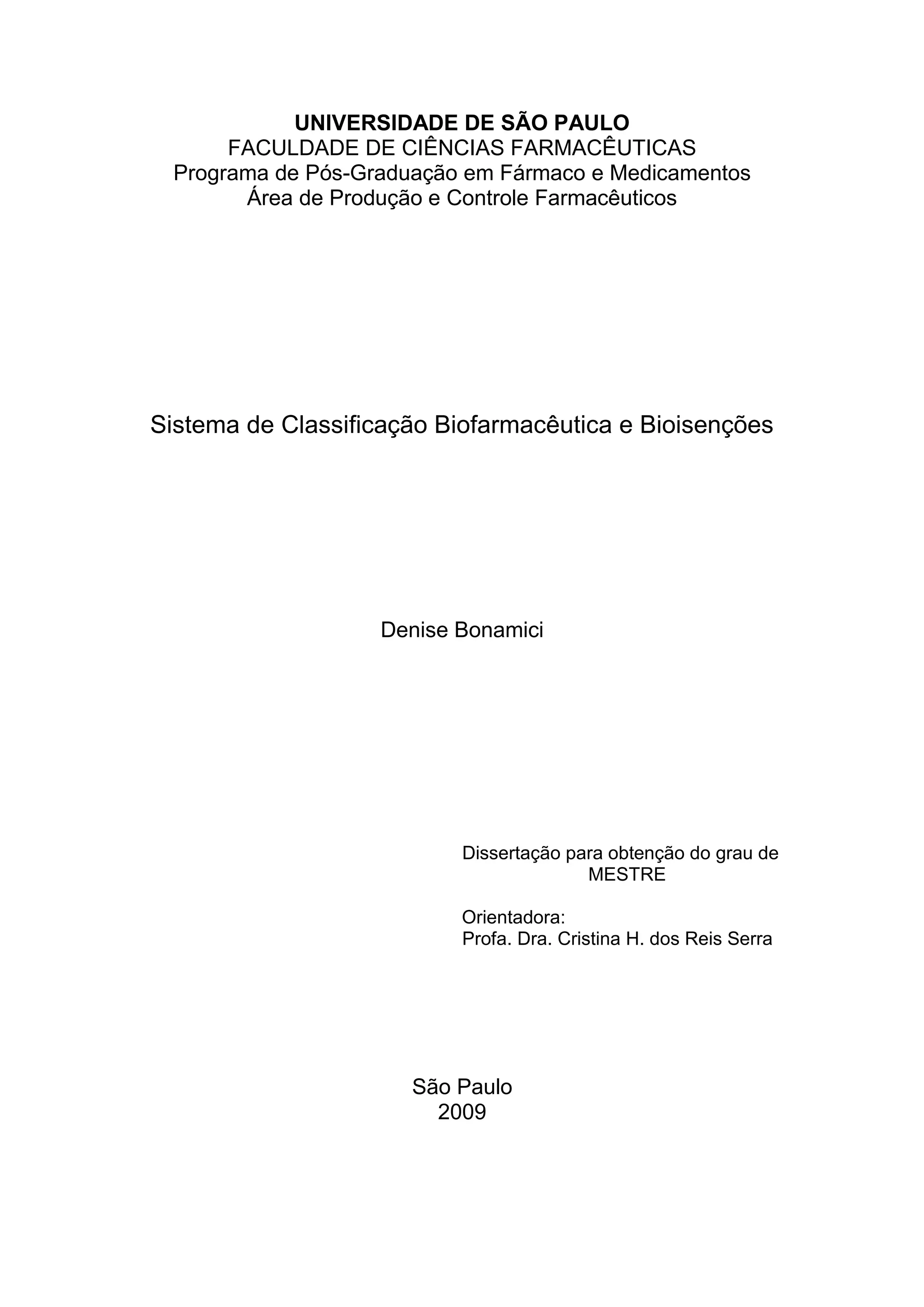 UNIVERSIDADE DE SÃO PAULO
FACULDADE DE CIÊNCIAS FARMACÊUTICAS
Programa de Pós-Graduação em Fármaco e Medicamentos
Área de Produção e Controle Farmacêuticos

Sistema de Classificação Biofarmacêutica e Bioisenções

Denise Bonamici

Dissertação para obtenção do grau de MESTRE

Orientadora:
Profa. Dra. Cristina H. dos Reis Serra

São Paulo
2009